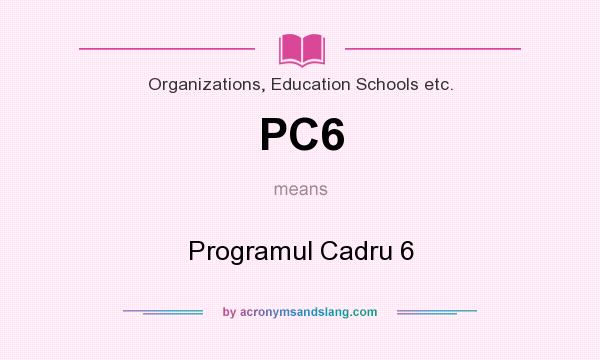 Organizations, Education Schools etc.

PC6

means

Programul Cadru 6

by acronymsandslang.com